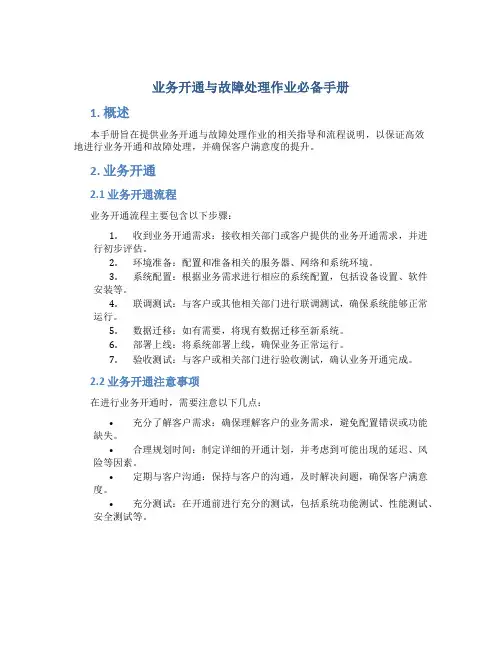 业务开通与故障处理作业必备手册

1. 概述

本手册旨在提供业务开通与故障处理作业的相关指导和流程说明，以保证高效地进行业务开通和故障处理，并确保客户满意度的提升。

2. 业务开通

2.1 业务开通流程

业务开通流程主要包含以下步骤：

1. 收到业务开通需求：接收相关部门或客户提供的业务开通需求，并进行初步评估。
2. 环境准备：配置和准备相关的服务器、网络和系统环境。
3. 系统配置：根据业务需求进行相应的系统配置，包括设备设置、软件安装等。
4. 联调测试：与客户或其他相关部门进行联调测试，确保系统能够正常运行。
5. 数据迁移：如有需要，将现有数据迁移至新系统。
6. 部署上线：将系统部署上线，确保业务正常运行。
7. 验收测试：与客户或相关部门进行验收测试，确认业务开通完成。

2.2 业务开通注意事项

在进行业务开通时，需要注意以下几点：

• 充分了解客户需求：确保理解客户的业务需求，避免配置错误或功能缺失。
• 合理规划时间：制定详细的开通计划，并考虑到可能出现的延迟、风险等因素。
• 定期与客户沟通：保持与客户的沟通，及时解决问题，确保客户满意度。
• 充分测试：在开通前进行充分的测试，包括系统功能测试、性能测试、安全测试等。